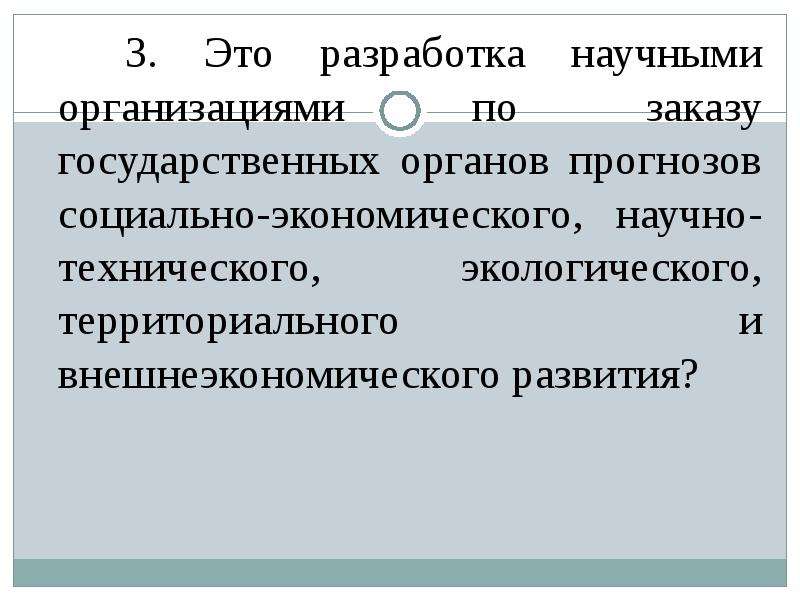 3. Это разработка научными организациями по заказу государственных органов прогнозов социально-экономического, научно-технического, экологического, территориального и внешнеэкономического развития?